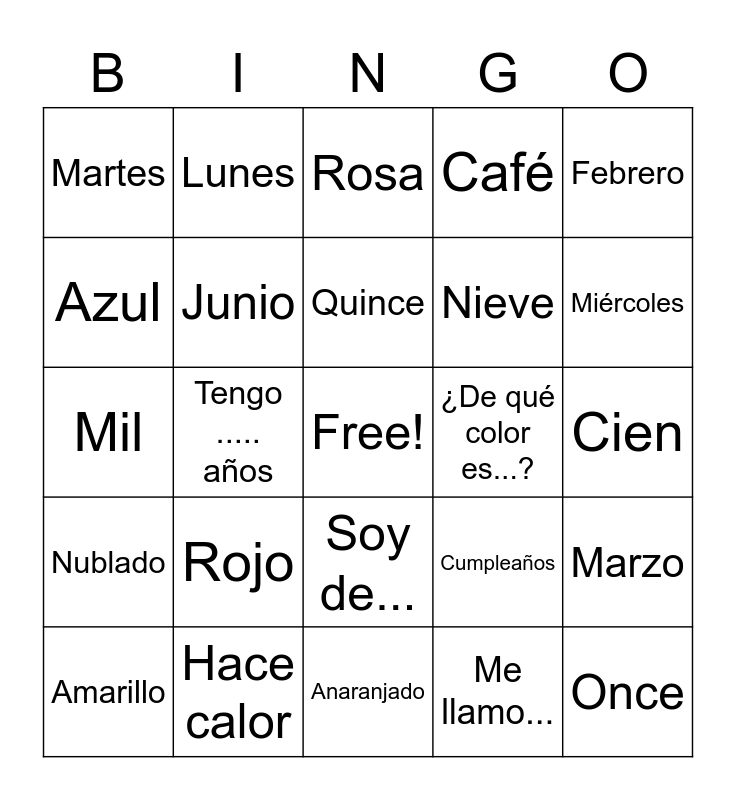 | B | I | N | G | O |
|---|---|---|---|---|
| Martes | Lunes | Rosa | Café | Febrero |
| Azul | Junio | Quince | Nieve | Miércoles |
| Mil | Tengo ..... años | Free! | ¿De qué color es...? | Cien |
| Nublado | Rojo | Soy de... | Cumpleaños | Marzo |
| Amarillo | Hace calor | Anaranjado | Me llamo... | Once |